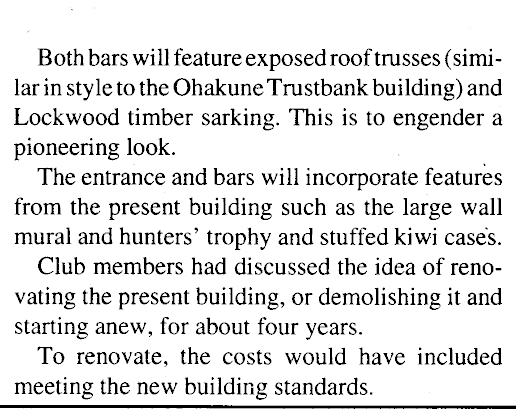 Both bars will feature exposed roof trusses (similar in style to the Ohakune Trustbank building) and Lockwood timber sarking. This is to engender a pioneering look.

The entrance and bars will incorporate features from the present building such as the large wall mural and hunters' trophy and stuffed kiwi cases.

Club members had discussed the idea of renovating the present building, or demolishing it and starting anew, for about four years.

To renovate, the costs would have included meeting the new building standards.